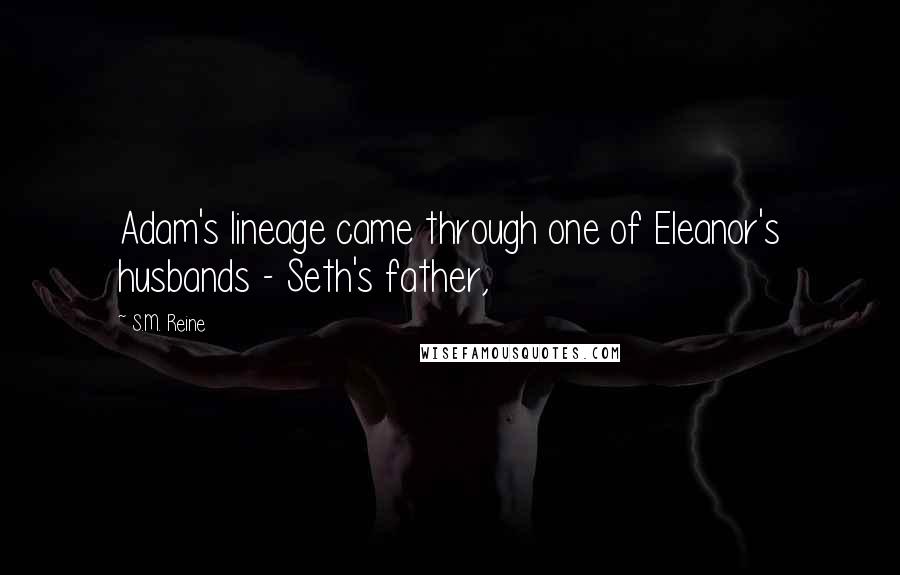 Adam's lineage came through one of Eleanor's husbands - Seth's father,

S.M. Reine

WISEFAMOUSQUOTES.COM